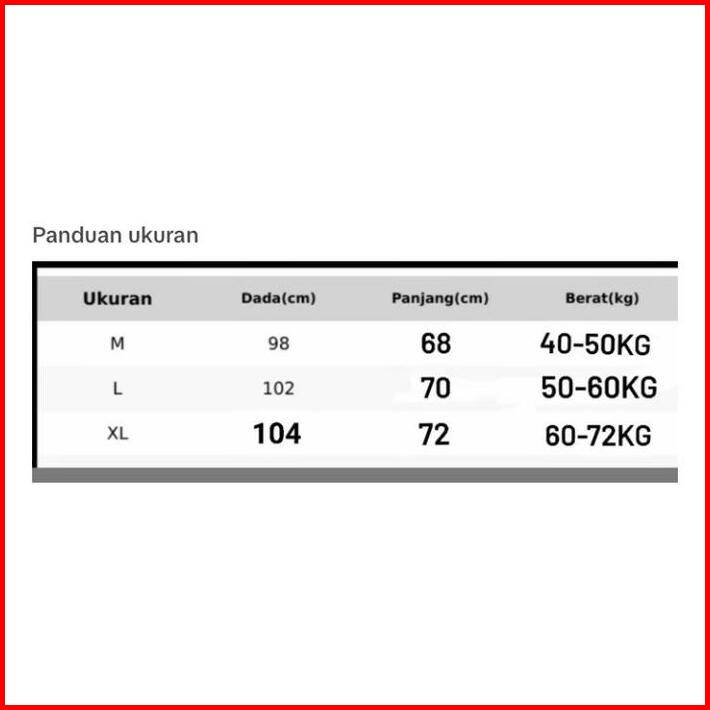 Panduan ukuran

| Ukuran | Dada(cm) | Panjang(cm) | Berat(kg) |
|---|---|---|---|
| M | 98 | 68 | 40-50KG |
| L | 102 | 70 | 50-60KG |
| XL | 104 | 72 | 60-72KG |